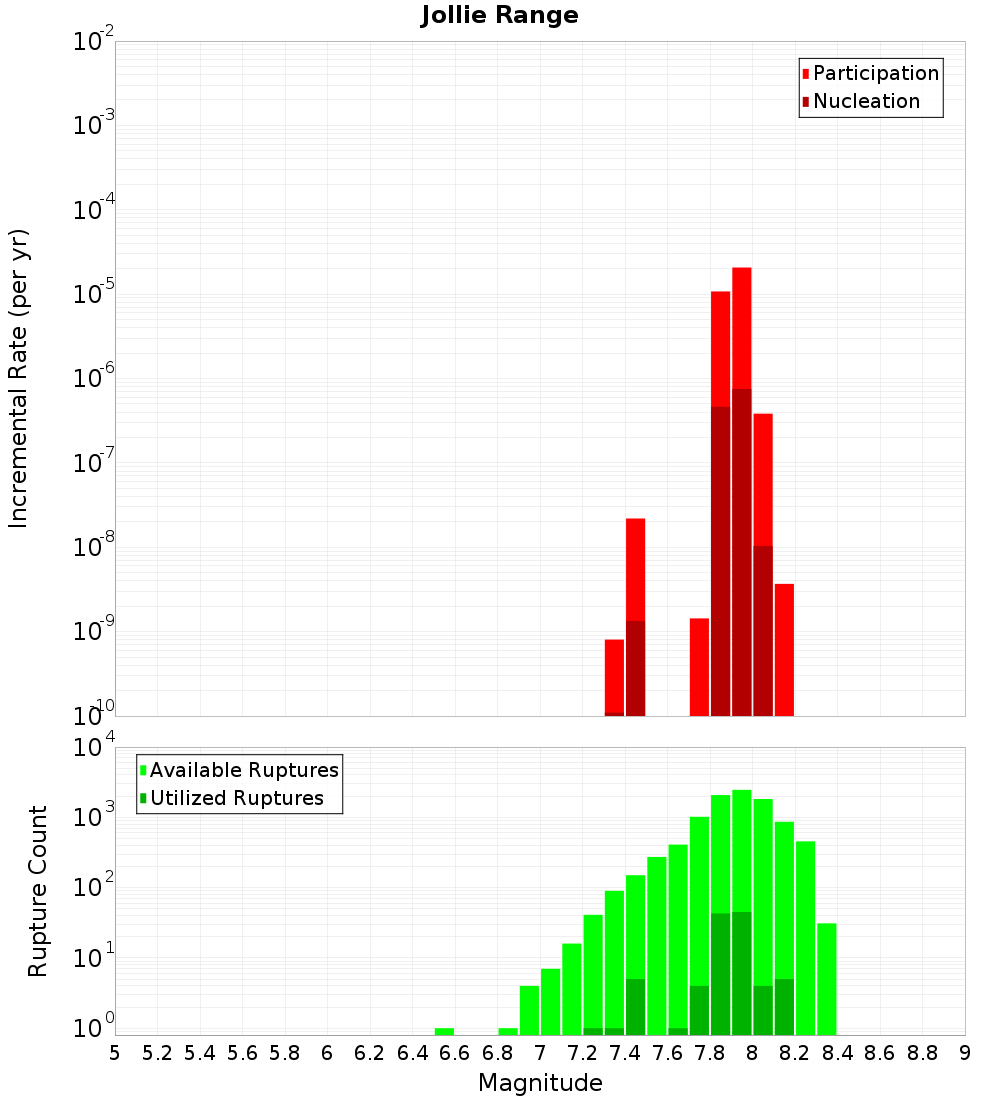 Jollie Range

Participation
Nucleation

Incremental Rate (per yr)

$10^{-2}$
$10^{-3}$
$10^{-4}$
$10^{-5}$
$10^{-6}$
$10^{-7}$
$10^{-8}$
$10^{-9}$
$10^{-10}$

Available Ruptures
Utilized Ruptures

Rupture Count

$10^{4}$
$10^{3}$
$10^{2}$
$10^{1}$
$10^{0}$

5 5.2 5.4 5.6 5.8 6 6.2 6.4 6.6 6.8 7 7.2 7.4 7.6 7.8 8 8.2 8.4 8.6 8.8 9

Magnitude